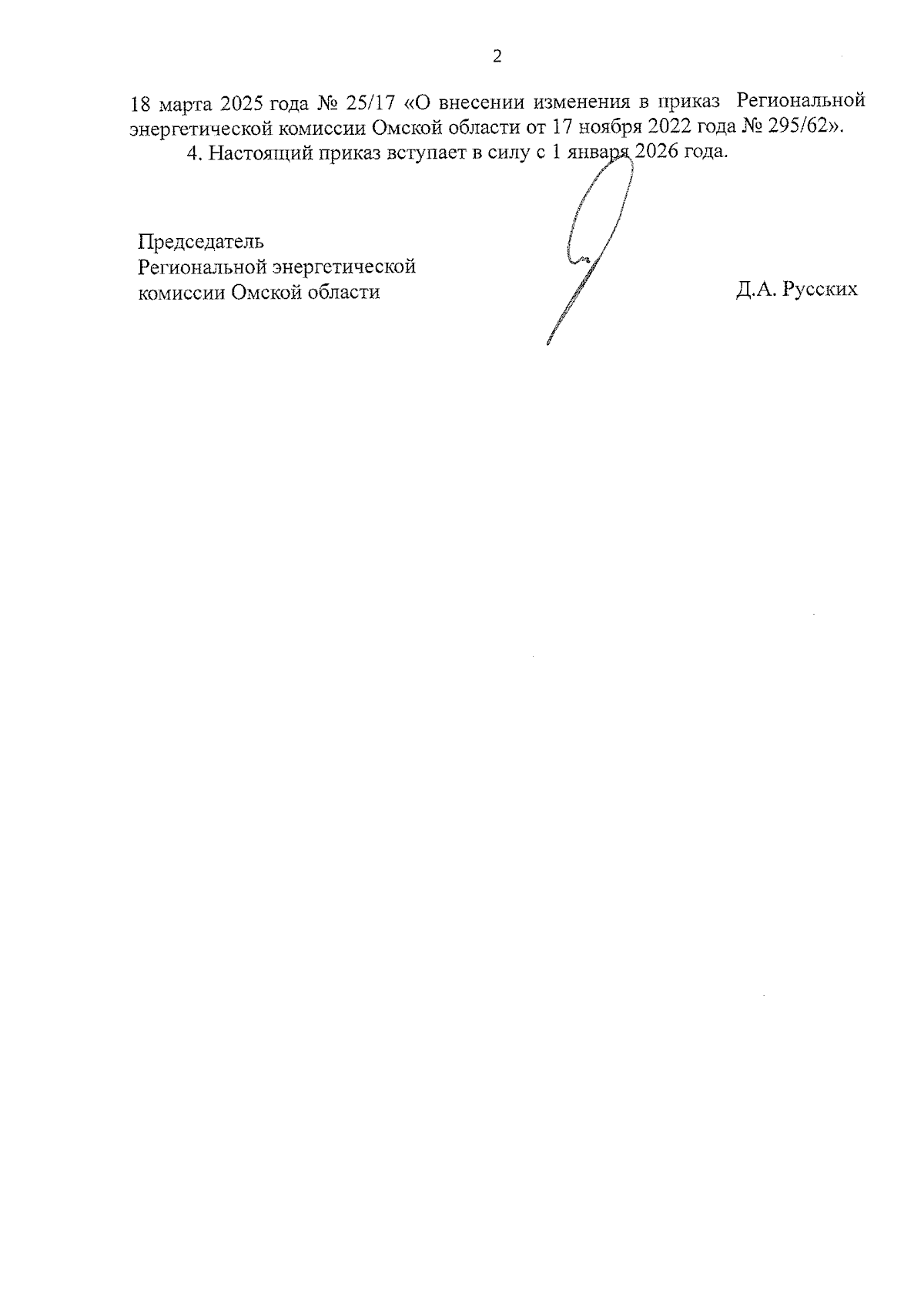 2

18 марта 2025 года № 25/17 «О внесении изменения в приказ Региональной энергетической комиссии Омской области от 17 ноября 2022 года № 295/62».

4. Настоящий приказ вступает в силу с 1 января 2026 года.

Председатель
Региональной энергетической
комиссии Омской области

Д.А. Русских